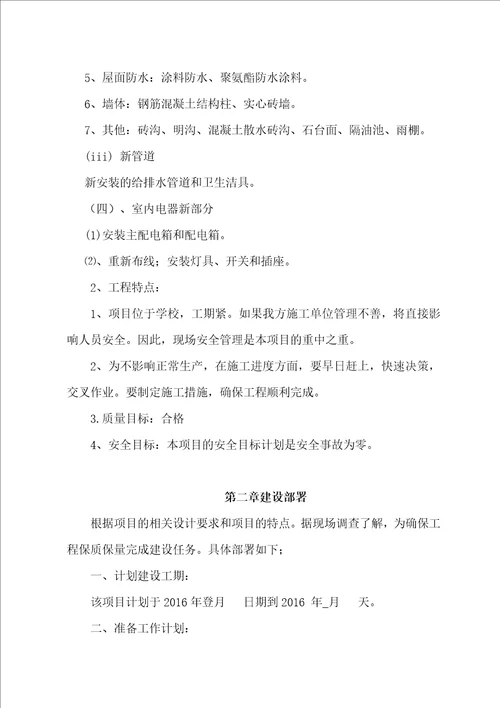 5、屋面防水：涂料防水、聚氨酯防水涂料。

6、墙体：钢筋混凝土结构柱、实心砖墙。

7、其他：砖沟、明沟、混凝土散水砖沟、石台面、隔油池、雨棚。

(iii) 新管道

新安装的给排水管道和卫生洁具。

（四）、室内电器新部分

(1)安装主配电箱和配电箱。

(2)、重新布线；安装灯具、开关和插座。

2、工程特点：

1、项目位于学校，工期紧。如果我方施工单位管理不善，将直接影响人员安全。因此，现场安全管理是本项目的重中之重。

2、为不影响正常生产，在施工进度方面，要早日赶上，快速决策，交叉作业。要制定施工措施，确保工程顺利完成。

3.质量目标：合格

4、安全目标：本项目的安全目标计划是安全事故为零。

第二章建设部署

根据项目的相关设计要求和项目的特点。据现场调查了解，为确保工程保质保量完成建设任务。具体部署如下：

一、计划建设工期：

该项目计划于 2016 年登月　　日期到 2016 年_月　　天。

二、准备工作计划：